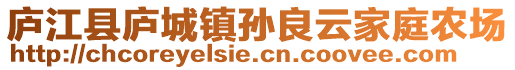 庐江县庐城镇孙良云家庭农场
http://chcoreyelsie.cn.coovee.com